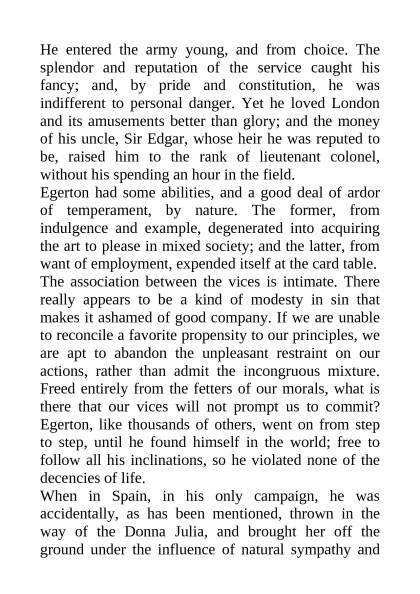 He entered the army young, and from choice. The splendor and reputation of the service caught his fancy; and, by pride and constitution, he was indifferent to personal danger. Yet he loved London and its amusements better than glory; and the money of his uncle, Sir Edgar, whose heir he was reputed to be, raised him to the rank of lieutenant colonel, without his spending an hour in the field.

Egerton had some abilities, and a good deal of ardor of temperament, by nature. The former, from indulgence and example, degenerated into acquiring the art to please in mixed society; and the latter, from want of employment, expended itself at the card table.

The association between the vices is intimate. There really appears to be a kind of modesty in sin that makes it ashamed of good company. If we are unable to reconcile a favorite propensity to our principles, we are apt to abandon the unpleasant restraint on our actions, rather than admit the incongruous mixture. Freed entirely from the fetters of our morals, what is there that our vices will not prompt us to commit? Egerton, like thousands of others, went on from step to step, until he found himself in the world; free to follow all his inclinations, so he violated none of the decencies of life.

When in Spain, in his only campaign, he was accidentally, as has been mentioned, thrown in the way of the Donna Julia, and brought her off the ground under the influence of natural sympathy and